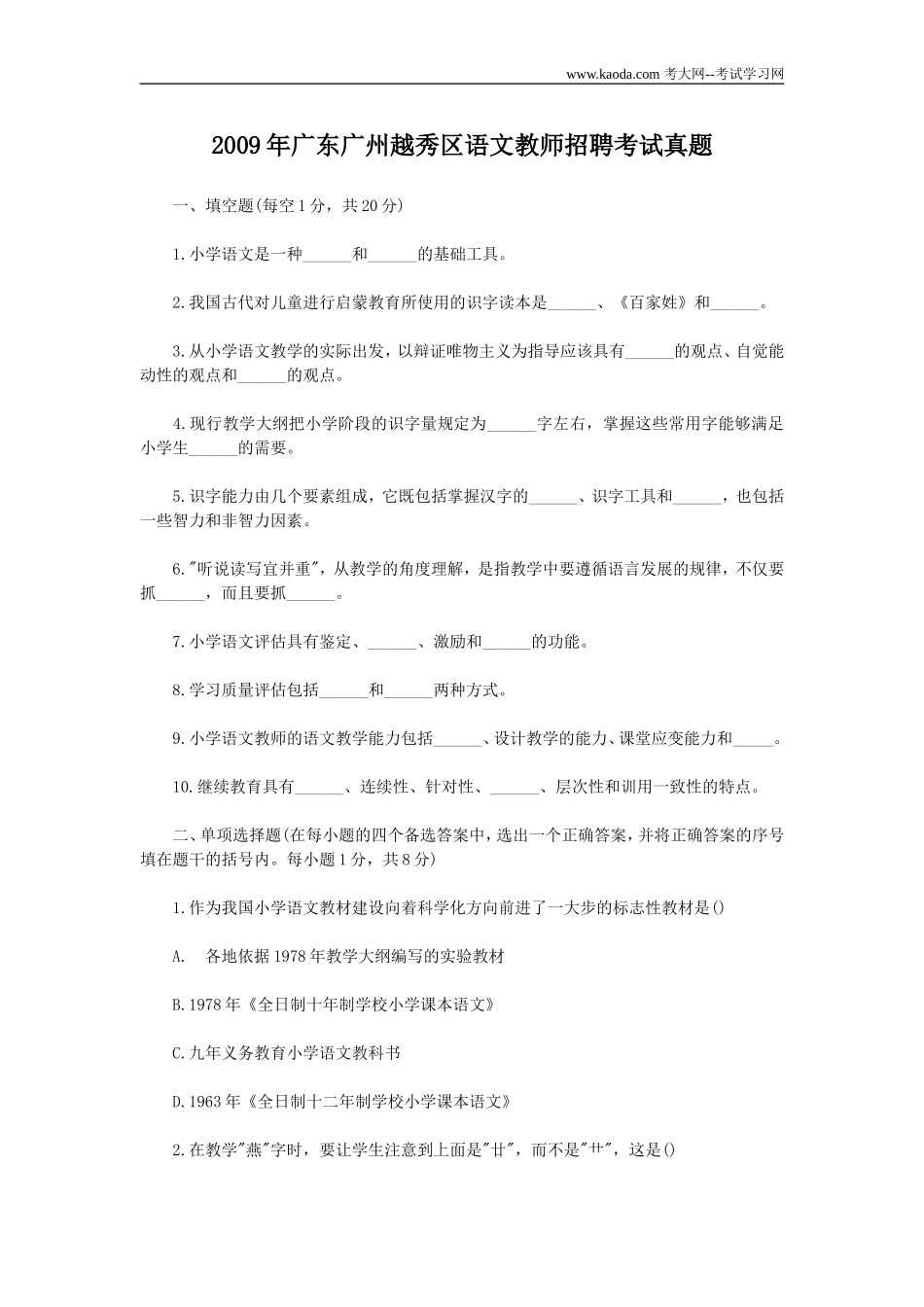 www.kaoda.com 考大网--考试学习网

2009年广东广州越秀区语文教师招聘考试真题

一、填空题(每空1分，共20分)

1.小学语文是一种______和______的基础工具。

2.我国古代对儿童进行启蒙教育所使用的识字读本是______、《百家姓》和______。

3.从小学语文教学的实际出发，以辩证唯物主义为指导应该具有______的观点、自觉能动性的观点和______的观点。

4.现行教学大纲把小学阶段的识字量规定为______字左右，掌握这些常用字能够满足小学生______的需要。

5.识字能力由几个要素组成，它既包括掌握汉字的______、识字工具和______，也包括一些智力和非智力因素。

6."听说读写宜并重"，从教学的角度理解，是指教学中要遵循语言发展的规律，不仅要抓______，而且要抓______。

7.小学语文评估具有鉴定、______、激励和______的功能。

8.学习质量评估包括______和______两种方式。

9.小学语文教师的语文教学能力包括______、设计教学的能力、课堂应变能力和_____。

10.继续教育具有______、连续性、针对性、______、层次性和训用一致性的特点。

二、单项选择题(在每小题的四个备选答案中，选出一个正确答案，并将正确答案的序号填在题干的括号内。每小题1分，共8分)

1.作为我国小学语文教材建设向着科学化方向前进了一大步的标志性教材是()

A. 各地依据1978年教学大纲编写的实验教材

B.1978年《全日制十年制学校小学课本语文》

C.九年义务教育小学语文教科书

D.1963年《全日制十二年制学校小学课本语文》

2.在教学"燕"字时，要让学生注意到上面是"廿"，而不是"艹"，这是()